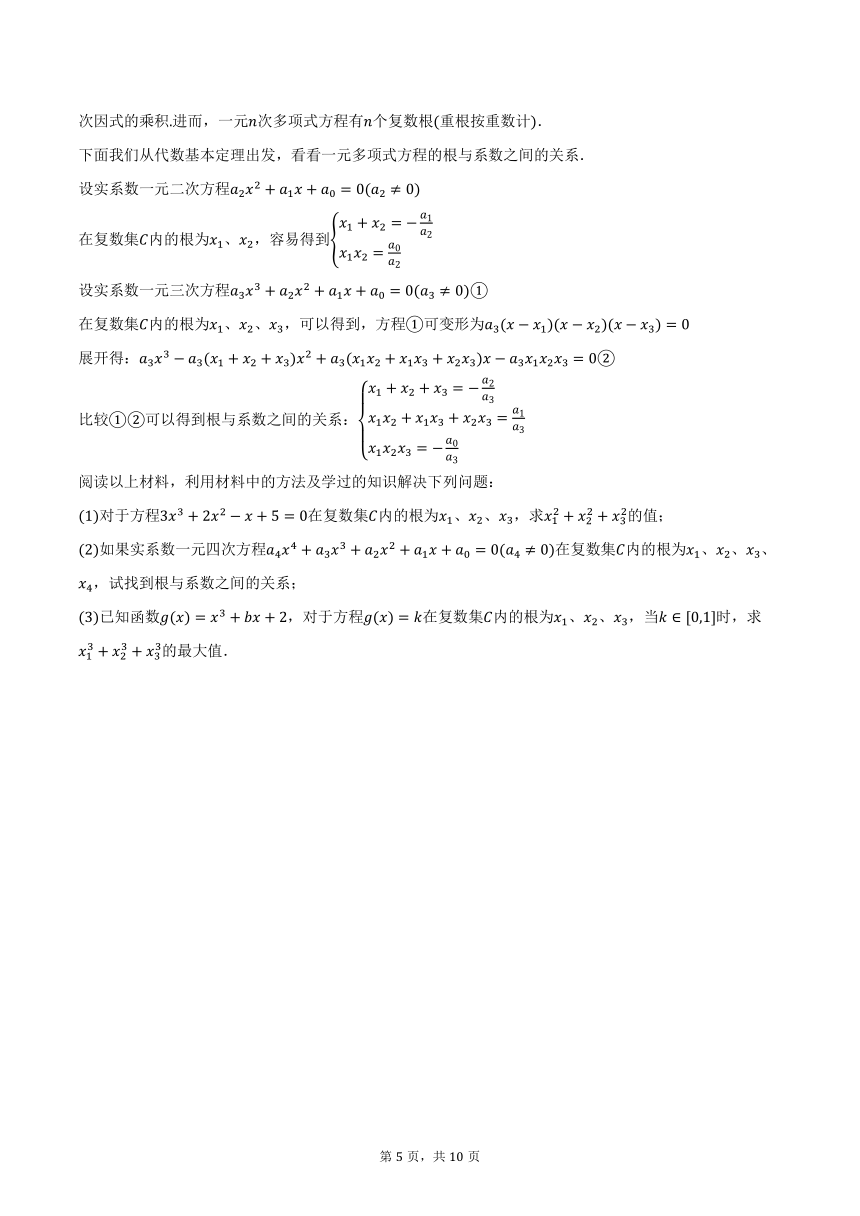 次因式的乘积.进而，一元$n$次多项式方程有$n$个复数根(重根按重数计).

下面我们从代数基本定理出发，看看一元多项式方程的根与系数之间的关系.

设实系数一元二次方程$a_2x^2+a_1x+a_0=0(a_2\neq 0)$

在复数集$C$内的根为$x_1$、$x_2$，容易得到$\begin{cases}x_1+x_2=-\frac{a_1}{a_2}\\x_1x_2=\frac{a_0}{a_2}\end{cases}$

设实系数一元三次方程$a_3x^3+a_2x^2+a_1x+a_0=0(a_3\neq 0)$①

在复数集$C$内的根为$x_1$、$x_2$、$x_3$，可以得到，方程①可变形为$a_3(x-x_1)(x-x_2)(x-x_3)=0$

展开得：$a_3x^3-a_3(x_1+x_2+x_3)x^2+a_3(x_1x_2+x_1x_3+x_2x_3)x-a_3x_1x_2x_3=0$②

比较①②可以得到根与系数之间的关系：$\begin{cases}x_1+x_2+x_3=-\frac{a_2}{a_3}\\x_1x_2+x_1x_3+x_2x_3=\frac{a_1}{a_3}\\x_1x_2x_3=-\frac{a_0}{a_3}\end{cases}$

阅读以上材料，利用材料中的方法及学过的知识解决下列问题：

(1)对于方程$3x^3+2x^2-x+5=0$在复数集$C$内的根为$x_1$、$x_2$、$x_3$，求$x_1^2+x_2^2+x_3^2$的值；

(2)如果实系数一元四次方程$a_4x^4+a_3x^3+a_2x^2+a_1x+a_0=0(a_4\neq 0)$在复数集$C$内的根为$x_1$、$x_2$、$x_3$、$x_4$，试找到根与系数之间的关系；

(3)已知函数$g(x)=x^3+bx+2$，对于方程$g(x)=k$在复数集$C$内的根为$x_1$、$x_2$、$x_3$，当$k\in[0,1]$时，求$x_1^3+x_2^3+x_3^3$的最大值.

第 5 页，共 10 页